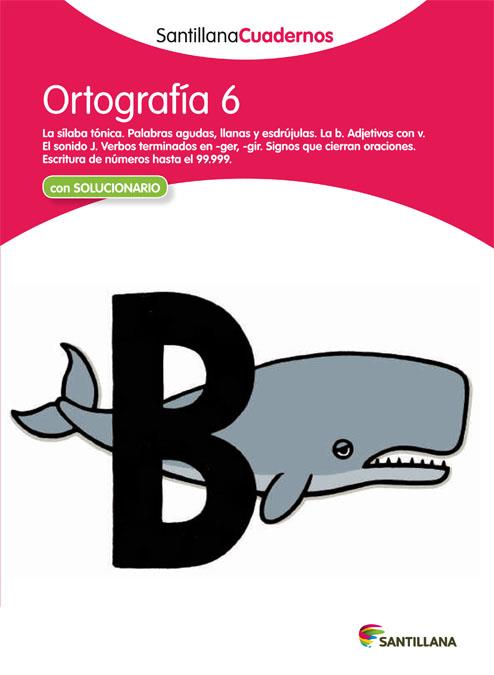 SantillanaCuadernos

Ortografía 6

La sílaba tónica. Palabras agudas, llanas y esdrújulas. La b. Adjetivos con v. El sonido J. Verbos terminados en -ger, -gir. Signos que cierran oraciones. Escritura de números hasta el 99.999.

con SOLUCIONARIO

B

SANTILLANA